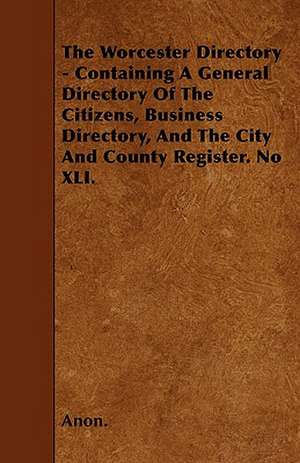 The Worcester Directory - Containing A General Directory Of The Citizens, Business Directory, And The City And County Register. No XLI.

Anon.